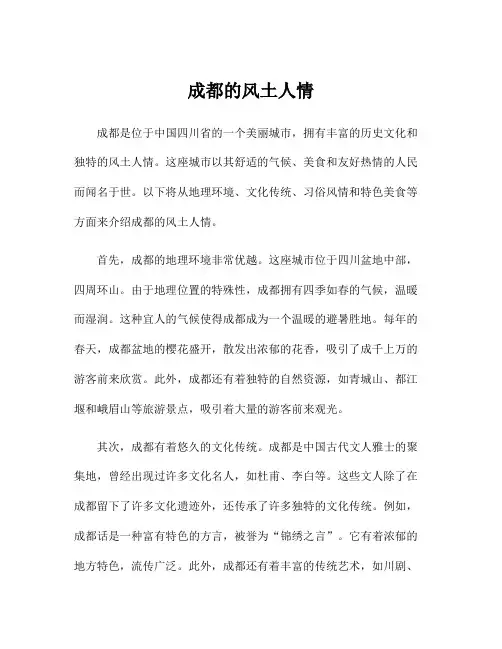 成都的风土人情

成都是位于中国四川省的一个美丽城市，拥有丰富的历史文化和独特的风土人情。这座城市以其舒适的气候、美食和友好热情的人民而闻名于世。以下将从地理环境、文化传统、习俗风情和特色美食等方面来介绍成都的风土人情。

首先，成都的地理环境非常优越。这座城市位于四川盆地中部，四周环山。由于地理位置的特殊性，成都拥有四季如春的气候，温暖而湿润。这种宜人的气候使得成都成为一个温暖的避暑胜地。每年的春天，成都盆地的樱花盛开，散发出浓郁的花香，吸引了成千上万的游客前来欣赏。此外，成都还有着独特的自然资源，如青城山、都江堰和峨眉山等旅游景点，吸引着大量的游客前来观光。

其次，成都有着悠久的文化传统。成都是中国古代文人雅士的聚集地，曾经出现过许多文化名人，如杜甫、李白等。这些文人除了在成都留下了许多文化遗迹外，还传承了许多独特的文化传统。例如，成都话是一种富有特色的方言，被誉为“锦绣之言”。它有着浓郁的地方特色，流传广泛。此外，成都还有着丰富的传统艺术，如川剧、